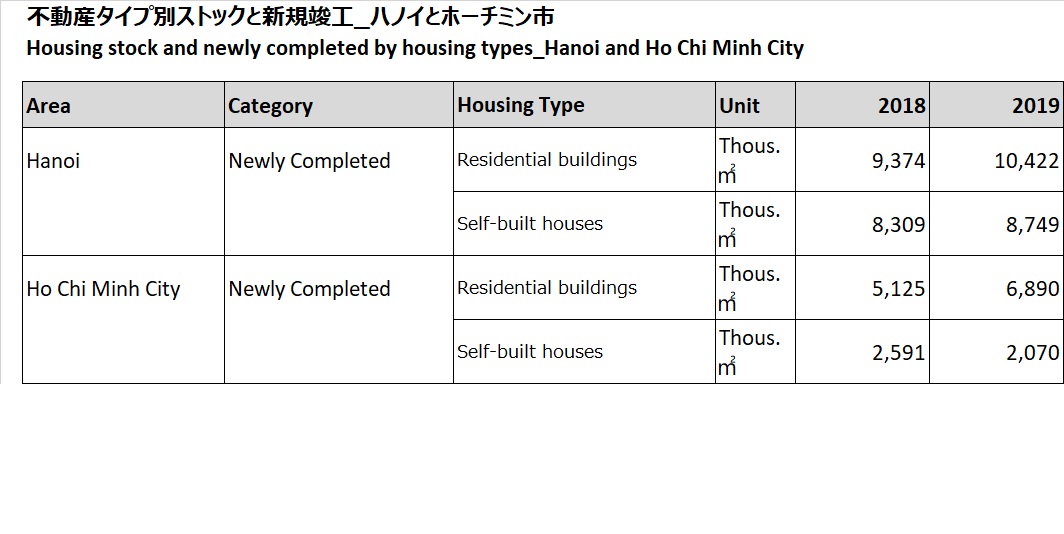 不動産タイプ別ストックと新規竣工_ハノイとホーチミン市

Housing stock and newly completed by housing types_Hanoi and Ho Chi Minh City

| Area | Category | Housing Type | Unit | 2018 | 2019 |
|---|---|---|---|---|---|
| Hanoi | Newly Completed | Residential buildings | Thous. $m^2$ | 9,374 | 10,422 |
| | | Self-built houses | Thous. $m^2$ | 8,309 | 8,749 |
| Ho Chi Minh City | Newly Completed | Residential buildings | Thous. $m^2$ | 5,125 | 6,890 |
| | | Self-built houses | Thous. $m^2$ | 2,591 | 2,070 |